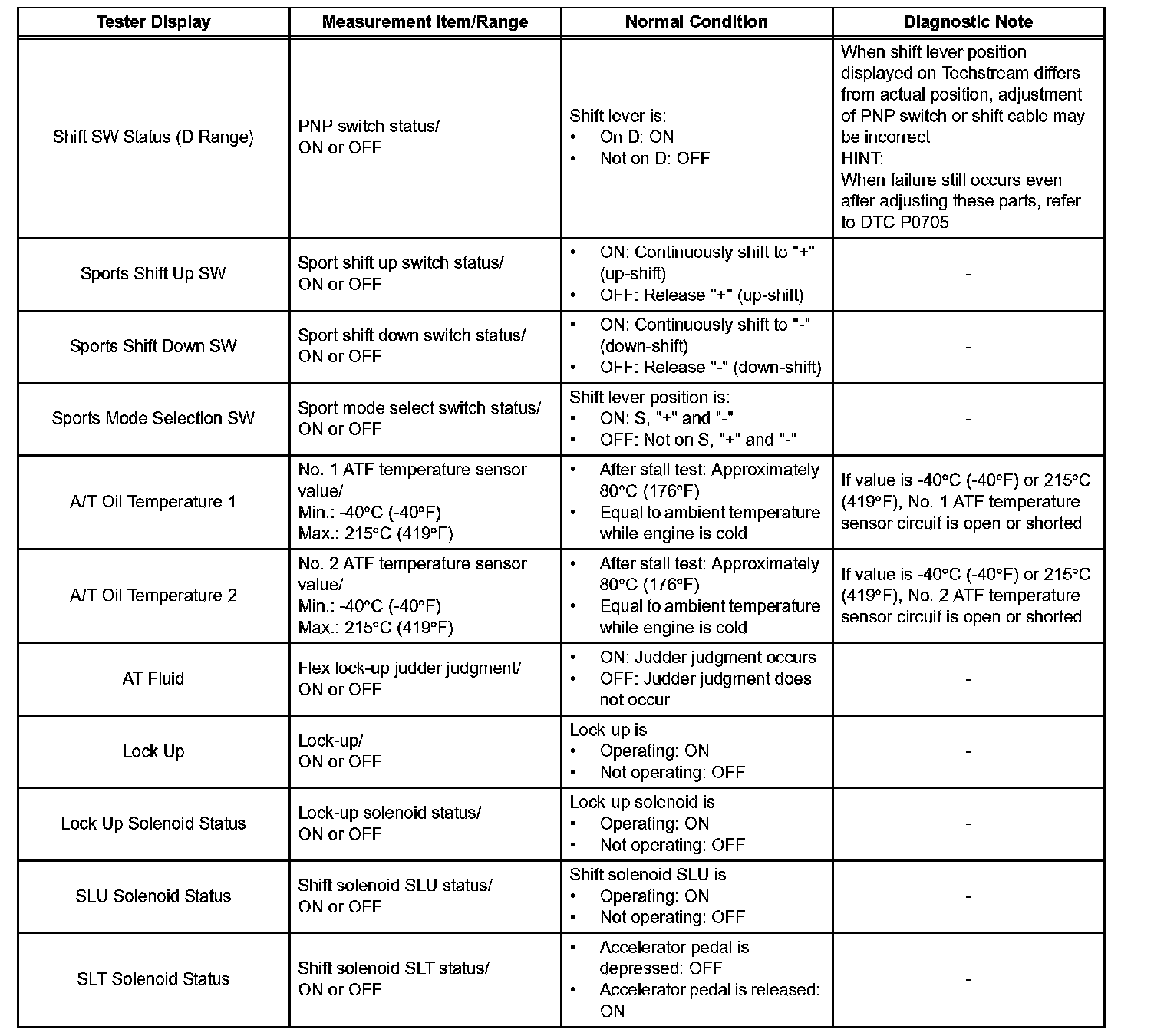 | Tester Display | Measurement Item/Range | Normal Condition | Diagnostic Note |
|---|---|---|---|
| Shift SW Status (D Range) | PNP switch status/ ON or OFF | Shift lever is: • On D: ON • Not on D: OFF | When shift lever position displayed on Techstream differs from actual position, adjustment of PNP switch or shift cable may be incorrect HINT: When failure still occurs even after adjusting these parts, refer to DTC P0705 |
| Sports Shift Up SW | Sport shift up switch status/ ON or OFF | • ON: Continuously shift to "+" (up-shift) • OFF: Release "+" (up-shift) | - |
| Sports Shift Down SW | Sport shift down switch status/ ON or OFF | • ON: Continuously shift to "-" (down-shift) • OFF: Release "-" (down-shift) | - |
| Sports Mode Selection SW | Sport mode select switch status/ ON or OFF | Shift lever position is: • ON: S, "+" and "-" • OFF: Not on S, "+" and "-" | - |
| A/T Oil Temperature 1 | No. 1 ATF temperature sensor value/ Min.: -40°C (-40°F) Max.: 215°C (419°F) | • After stall test: Approximately 80°C (176°F) • Equal to ambient temperature while engine is cold | If value is -40°C (-40°F) or 215°C (419°F), No. 1 ATF temperature sensor circuit is open or shorted |
| A/T Oil Temperature 2 | No. 2 ATF temperature sensor value/ Min.: -40°C (-40°F) Max.: 215°C (419°F) | • After stall test: Approximately 80°C (176°F) • Equal to ambient temperature while engine is cold | If value is -40°C (-40°F) or 215°C (419°F), No. 2 ATF temperature sensor circuit is open or shorted |
| AT Fluid | Flex lock-up judder judgment/ ON or OFF | • ON: Judder judgment occurs • OFF: Judder judgment does not occur | - |
| Lock Up | Lock-up/ ON or OFF | Lock-up is • Operating: ON • Not operating: OFF | - |
| Lock Up Solenoid Status | Lock-up solenoid status/ ON or OFF | Lock-up solenoid is • Operating: ON • Not operating: OFF | - |
| SLU Solenoid Status | Shift solenoid SLU status/ ON or OFF | Shift solenoid SLU is • Operating: ON • Not operating: OFF | - |
| SLT Solenoid Status | Shift solenoid SLT status/ ON or OFF | • Accelerator pedal is depressed: OFF • Accelerator pedal is released: ON | - |